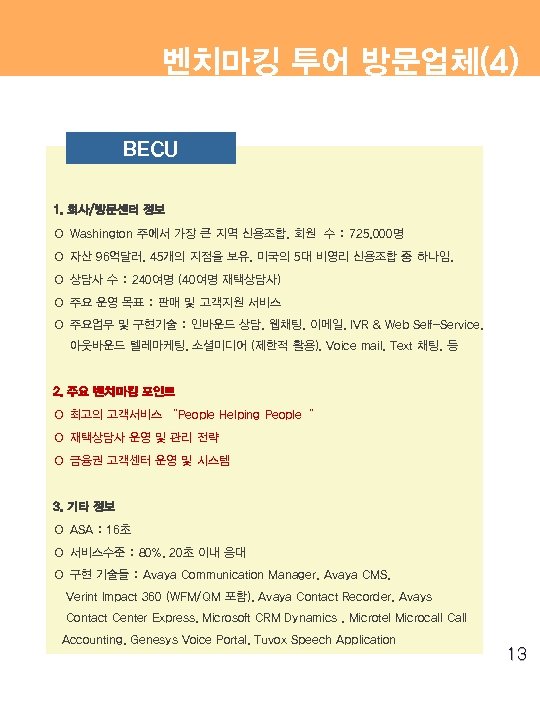 벤치마킹 투어 방문업체(4)

BECU

1. 회사/방문센터 정보
O Washington 주에서 가장 큰 지역 신용조합. 회원 수 : 725,000명
O 자산 96억달러. 45개의 지점을 보유. 미국의 5대 비영리 신용조합 중 하나임.
O 상담사 수 : 240여명 (40여명 재택상담사)
O 주요 운영 목표 : 판매 및 고객지원 서비스
O 주요업무 및 구현기술 : 인바운드 상담. 웹채팅. 이메일. IVR & Web Self-Service. 아웃바운드 텔레마케팅. 소셜미디어 (제한적 활용). Voice mail. Text 채팅. 등

2. 주요 벤치마킹 포인트
O 최고의 고객서비스 "People Helping People "
O 재택상담사 운영 및 관리 전략
O 금융권 고객센터 운영 및 시스템

3. 기타 정보
O ASA : 16초
O 서비스수준 : 80%. 20초 이내 응대
O 구현 기술들 : Avaya Communication Manager. Avaya CMS. Verint Impact 360 (WFM/QM 포함). Avaya Contact Recorder. Avays Contact Center Express. Microsoft CRM Dynamics . Microtel Microcall Call Accounting. Genesys Voice Portal. Tuvox Speech Application

13